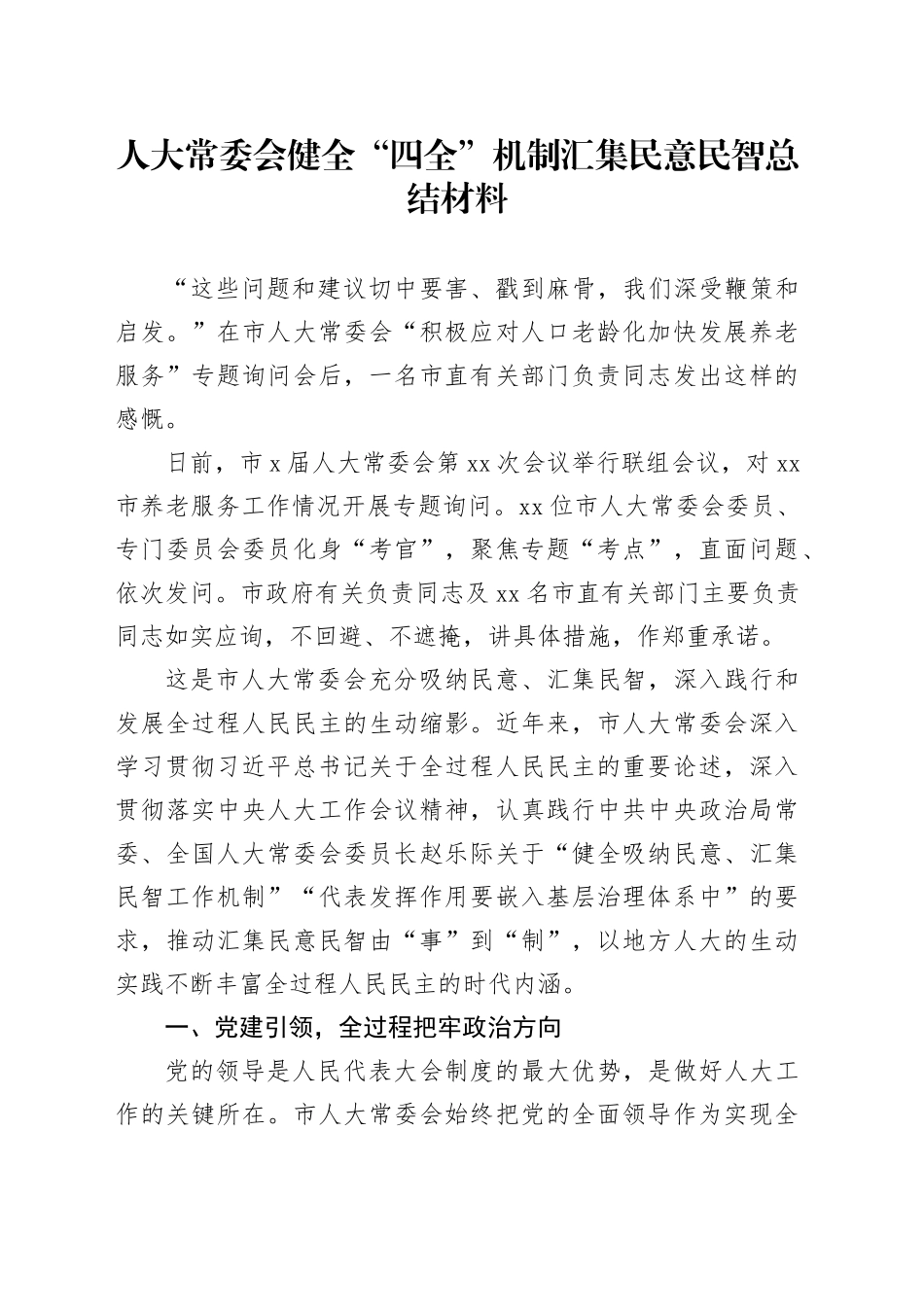 人大常委会健全“四全”机制汇集民意民智总结材料

“这些问题和建议切中要害、戳到麻骨，我们深受鞭策和启发。”在市人大常委会“积极应对人口老龄化加快发展养老服务”专题询问会后，一名市直有关部门负责同志发出这样的感慨。

日前，市x届人大常委会第xx次会议举行联组会议，对xx市养老服务工作情况开展专题询问。xx位市人大常委会委员、专门委员会委员化身“考官”，聚焦专题“考点”，直面问题、依次发问。市政府有关负责同志及xx名市直有关部门主要负责同志如实应询，不回避、不遮掩，讲具体措施，作郑重承诺。

这是市人大常委会充分吸纳民意、汇集民智，深入践行和发展全过程人民民主的生动缩影。近年来，市人大常委会深入学习贯彻习近平总书记关于全过程人民民主的重要论述，深入贯彻落实中央人大工作会议精神，认真践行中共中央政治局常委、全国人大常委会委员长赵乐际关于“健全吸纳民意、汇集民智工作机制”“代表发挥作用要嵌入基层治理体系中”的要求，推动汇集民意民智由“事”到“制”，以地方人大的生动实践不断丰富全过程人民民主的时代内涵。

一、党建引领，全过程把牢政治方向

党的领导是人民代表大会制度的最大优势，是做好人大工作的关键所在。市人大常委会始终把党的全面领导作为实现全